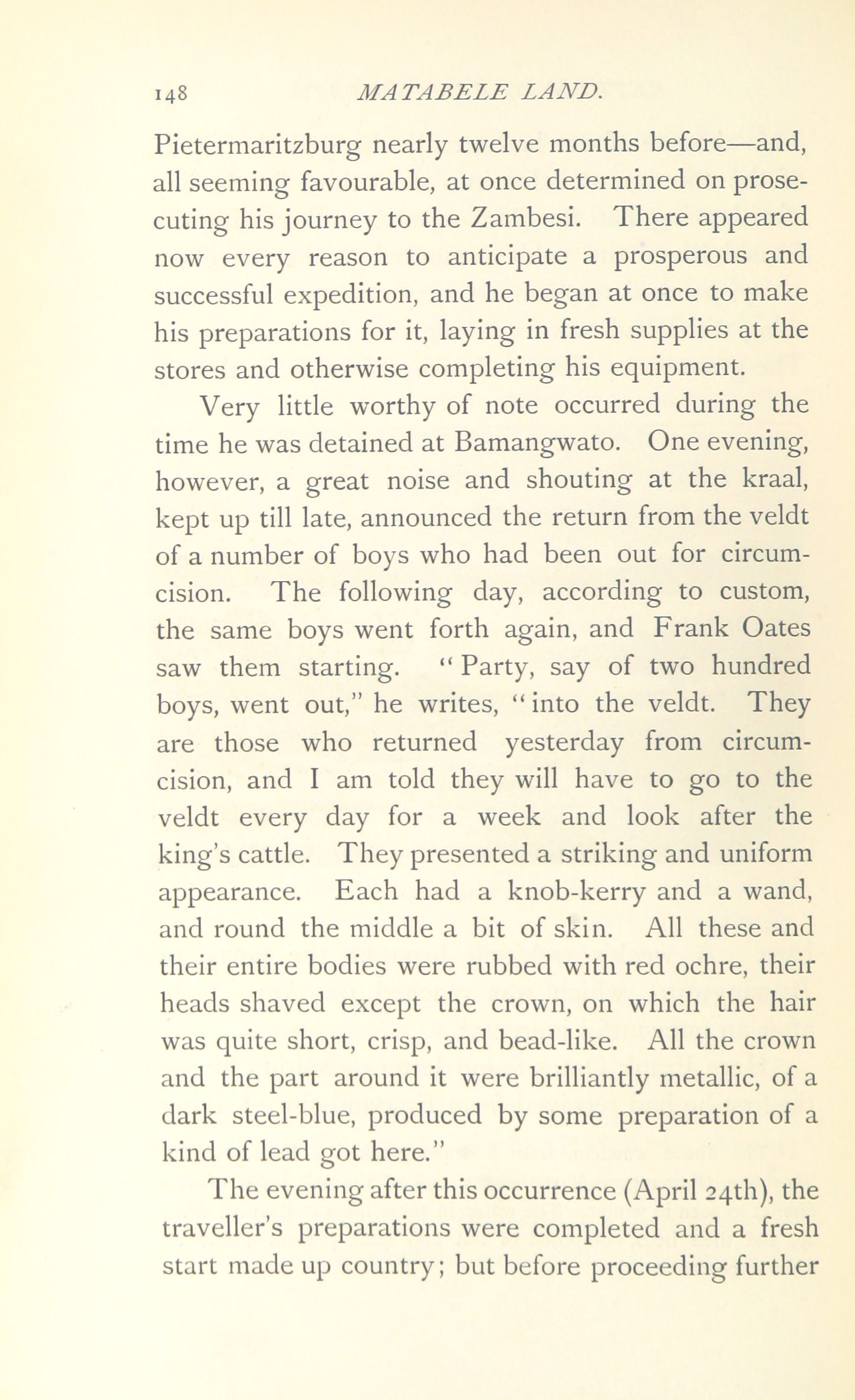 148 MATABELE LAND.

Pietermaritzburg nearly twelve months before—and, all seeming favourable, at once determined on prosecuting his journey to the Zambesi. There appeared now every reason to anticipate a prosperous and successful expedition, and he began at once to make his preparations for it, laying in fresh supplies at the stores and otherwise completing his equipment.

Very little worthy of note occurred during the time he was detained at Bamangwato. One evening, however, a great noise and shouting at the kraal, kept up till late, announced the return from the veldt of a number of boys who had been out for circumcision. The following day, according to custom, the same boys went forth again, and Frank Oates saw them starting. "Party, say of two hundred boys, went out," he writes, "into the veldt. They are those who returned yesterday from circumcision, and I am told they will have to go to the veldt every day for a week and look after the king's cattle. They presented a striking and uniform appearance. Each had a knob-kerry and a wand, and round the middle a bit of skin. All these and their entire bodies were rubbed with red ochre, their heads shaved except the crown, on which the hair was quite short, crisp, and bead-like. All the crown and the part around it were brilliantly metallic, of a dark steel-blue, produced by some preparation of a kind of lead got here."

The evening after this occurrence (April 24th), the traveller's preparations were completed and a fresh start made up country; but before proceeding further